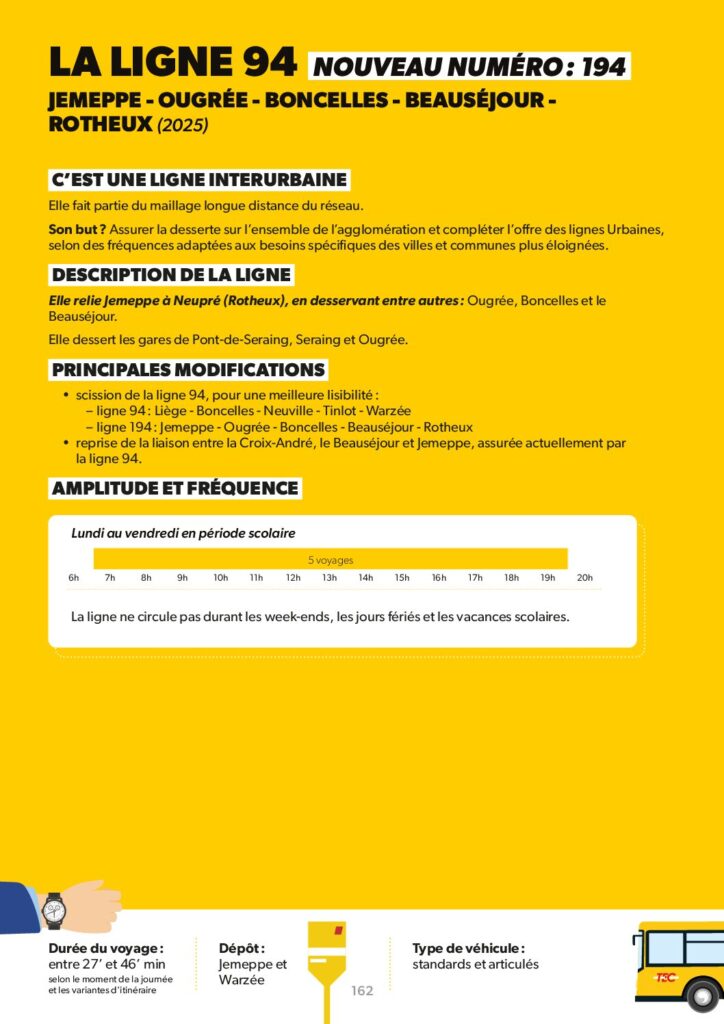 LA LIGNE 94 NOUVEAU NUMÉRO : 194

JEMEPPE - OUGRÉE - BONCELLES - BEAUSÉJOUR - ROTHEUX (2025)

C'EST UNE LIGNE INTERURBAINE

Elle fait partie du maillage longue distance du réseau.

Son but ? Assurer la desserte sur l'ensemble de l'agglomération et compléter l'offre des lignes Urbaines, selon des fréquences adaptées aux besoins spécifiques des villes et communes plus éloignées.

DESCRIPTION DE LA LIGNE

Elle relie Jemeppe à Neupré (Rotheux), en desservant entre autres : Ougrée, Boncelles et le Beauséjour.

Elle dessert les gares de Pont-de-Seraing, Seraing et Ougrée.

PRINCIPALES MODIFICATIONS

• scission de la ligne 94, pour une meilleure lisibilité :
– ligne 94 : Liège - Boncelles - Neuville - Tinlot - Warzée
– ligne 194 : Jemeppe - Ougrée - Boncelles - Beauséjour - Rotheux
• reprise de la liaison entre la Croix-André, le Beauséjour et Jemeppe, assurée actuellement par la ligne 94.

AMPLITUDE ET FRÉQUENCE

Lundi au vendredi en période scolaire

5 voyages

6h 7h 8h 9h 10h 11h 12h 13h 14h 15h 16h 17h 18h 19h 20h

La ligne ne circule pas durant les week-ends, les jours fériés et les vacances scolaires.

Durée du voyage : entre 27' et 46' min selon le moment de la journée et les variantes d'itinéraire

Dépôt : Jemeppe et Warzée

162

Type de véhicule : standards et articulés

TEC